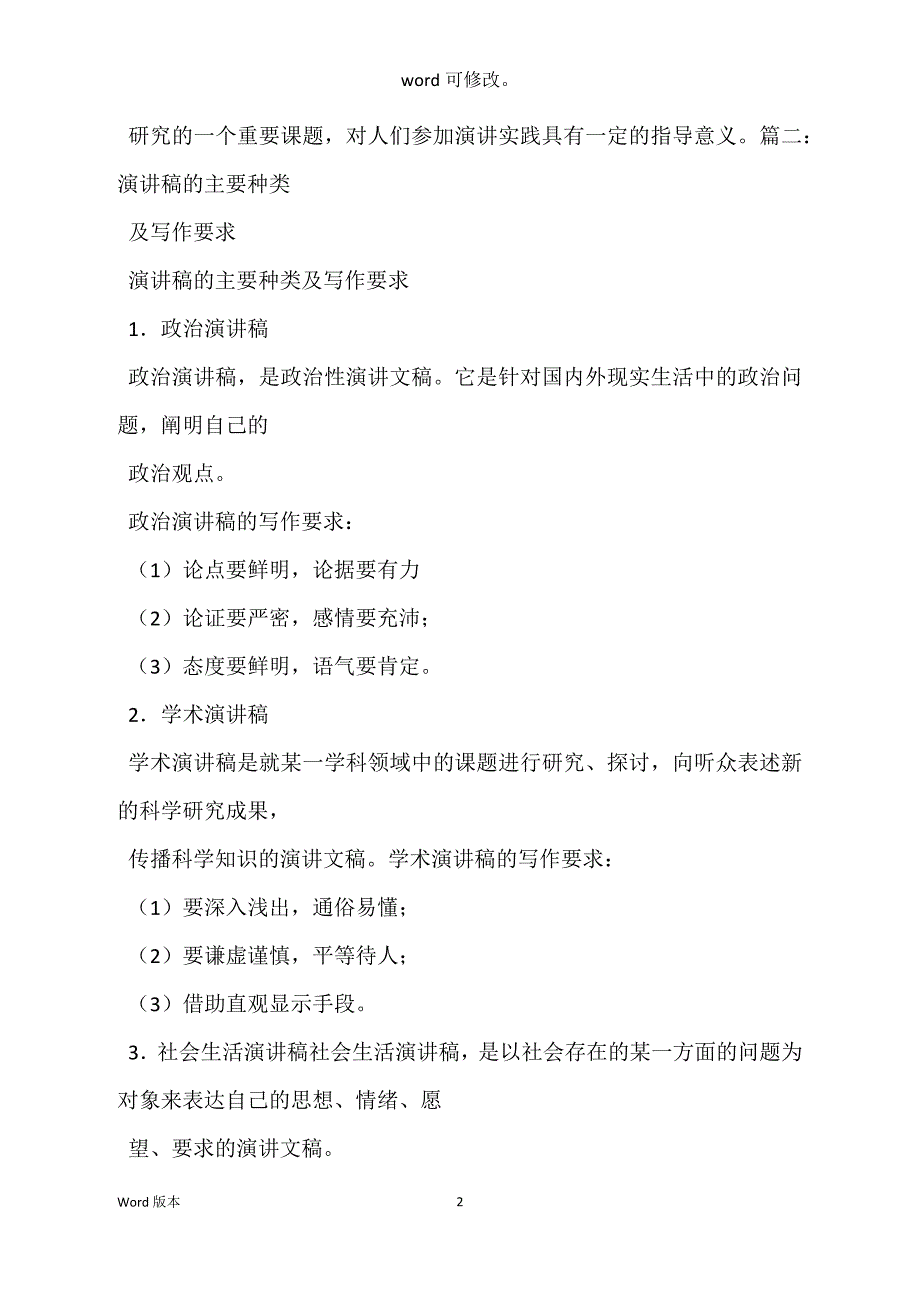 word 可修改。

研究的一个重要课题，对人们参加演讲实践具有一定的指导意义。篇二：演讲稿的主要种类

及写作要求

演讲稿的主要种类及写作要求

1．政治演讲稿

政治演讲稿，是政治性演讲文稿。它是针对国内外现实生活中的政治问题，阐明自己的

政治观点。

政治演讲稿的写作要求：

（1）论点要鲜明，论据要有力

（2）论证要严密，感情要充沛；

（3）态度要鲜明，语气要肯定。

2．学术演讲稿

学术演讲稿是就某一学科领域中的课题进行研究、探讨，向听众表述新的科学研究成果，

传播科学知识的演讲文稿。学术演讲稿的写作要求：

（1）要深入浅出，通俗易懂；

（2）要谦虚谨慎，平等待人；

（3）借助直观显示手段。

3．社会生活演讲稿社会生活演讲稿，是以社会存在的某一方面的问题为对象来表达自己的思想、情绪、愿

望、要求的演讲文稿。

Word 版本 2